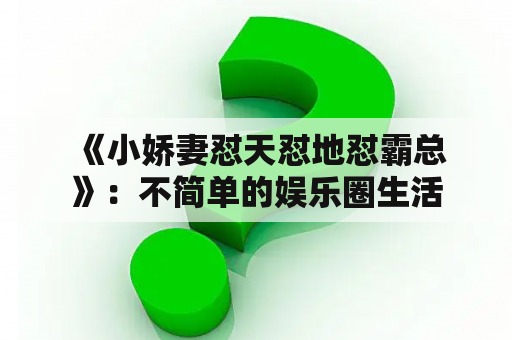 《小娇妻怼天怼地怼霸总》：不简单的娱乐圈生活